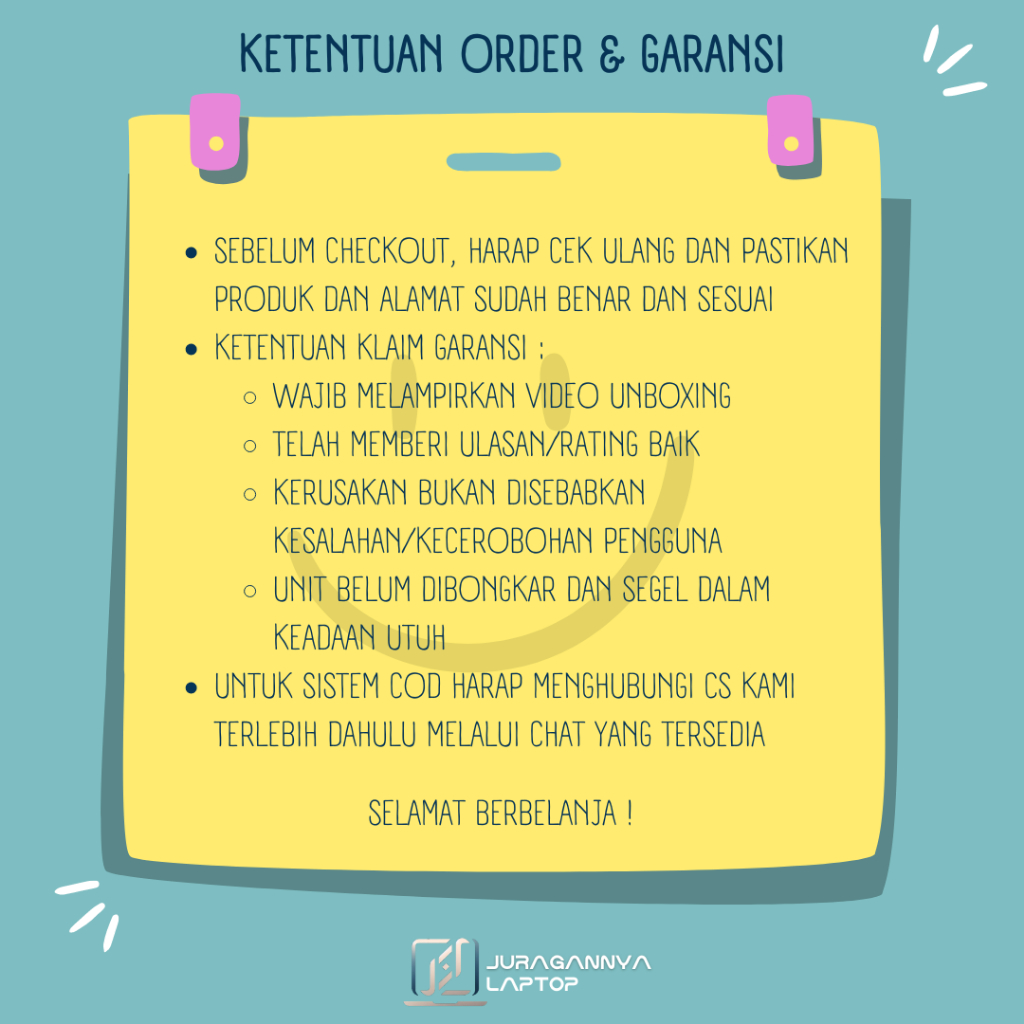 KETENTUAN ORDER & GARANSI

- SEBELUM CHECKOUT, HARAP CEK ULANG DAN PASTIKAN PRODUK DAN ALAMAT SUDAH BENAR DAN SESUAI
- KETENTUAN KLAIM GARANSI :
  - WAJIB MELAMPIRKAN VIDEO UNBOXING
  - TELAH MEMBERI ULASAN/RATING BAIK
  - KERUSAKAN BUKAN DISEBABKAN KESALAHAN/KECEROBOHAN PENGGUNA
  - UNIT BELUM DIBONGKAR DAN SEGEL DALAM KEADAAN UTUH
- UNTUK SISTEM COD HARAP MENGHUBUNGI CS KAMI TERLEBIH DAHULU MELALUI CHAT YANG TERSEDIA

SELAMAT BERBELANJA !

JURAGANNYA LAPTOP